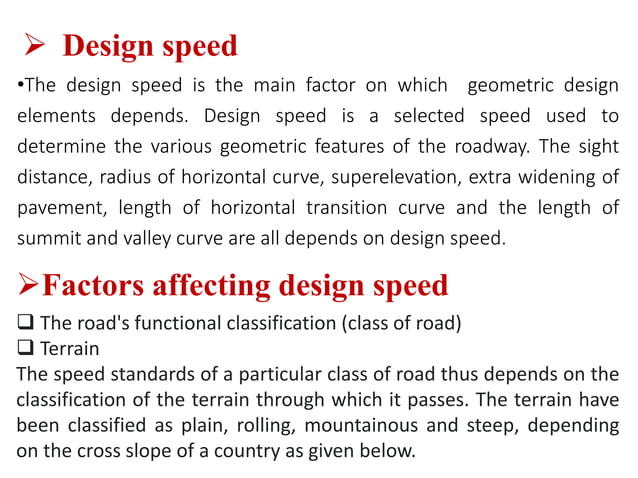 ➢ Design speed

•The design speed is the main factor on which geometric design elements depends. Design speed is a selected speed used to determine the various geometric features of the roadway. The sight distance, radius of horizontal curve, superelevation, extra widening of pavement, length of horizontal transition curve and the length of summit and valley curve are all depends on design speed.

➢Factors affecting design speed

❑ The road's functional classification (class of road)
❑ Terrain
The speed standards of a particular class of road thus depends on the classification of the terrain through which it passes. The terrain have been classified as plain, rolling, mountainous and steep, depending on the cross slope of a country as given below.